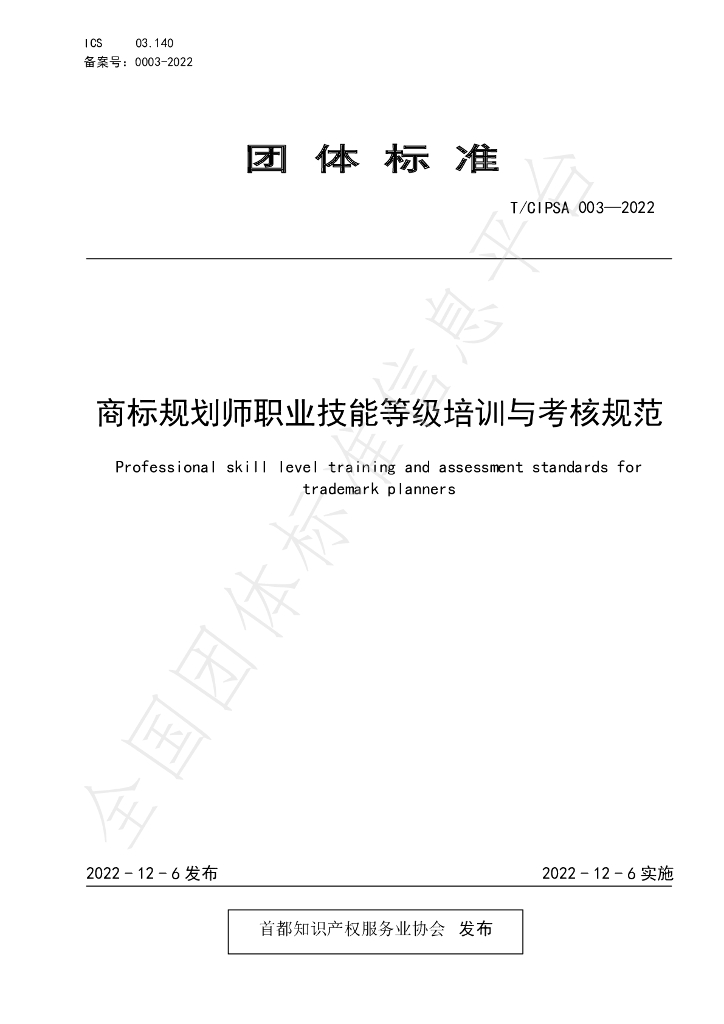 ICS 03.140
备案号：0003-2022

团体标准

T/CIPSA 003—2022

商标规划师职业技能等级培训与考核规范

Professional skill level training and assessment standards for trademark planners

2022－12－6发布 2022－12－6实施

首都知识产权服务业协会 发布

全国团体标准信息平台